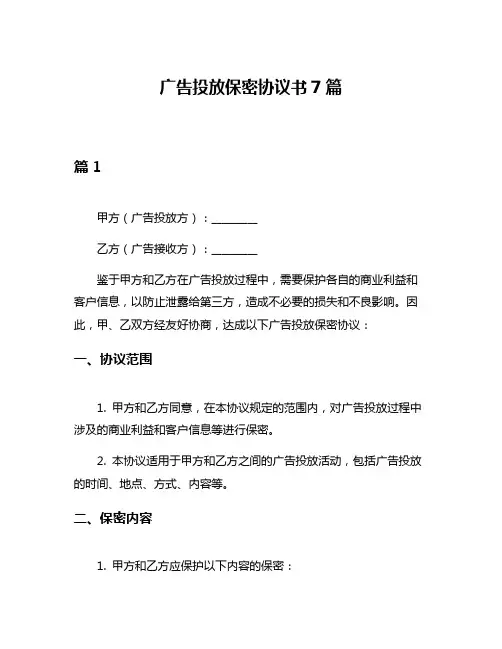 广告投放保密协议书 7 篇

篇 1

甲方（广告投放方）：________

乙方（广告接收方）：________

鉴于甲方和乙方在广告投放过程中，需要保护各自的商业利益和客户信息，以防止泄露给第三方，造成不必要的损失和不良影响。因此，甲、乙双方经友好协商，达成以下广告投放保密协议：

一、协议范围

1. 甲方和乙方同意，在本协议规定的范围内，对广告投放过程中涉及的商业利益和客户信息等进行保密。

2. 本协议适用于甲方和乙方之间的广告投放活动，包括广告投放的时间、地点、方式、内容等。

二、保密内容

1. 甲方和乙方应保护以下内容的保密：